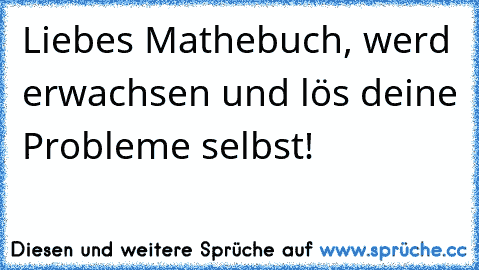 Liebes Mathebuch, werd erwachsen und lös deine Probleme selbst!

Diesen und weitere Sprüche auf www.sprüche.cc